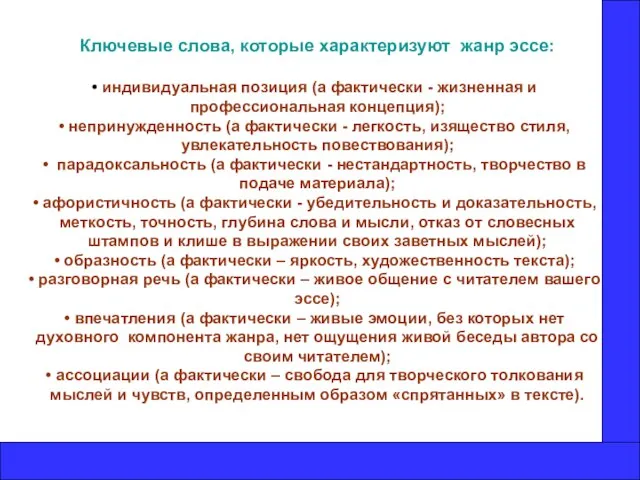 Ключевые слова, которые характеризуют жанр эссе:

• индивидуальная позиция (а фактически - жизненная и профессиональная концепция);
• непринужденность (а фактически - легкость, изящество стиля, увлекательность повествования);
• парадоксальность (а фактически - нестандартность, творчество в подаче материала);
• афористичность (а фактически - убедительность и доказательность, меткость, точность, глубина слова и мысли, отказ от словесных штампов и клише в выражении своих заветных мыслей);
• образность (а фактически – яркость, художественность текста);
• разговорная речь (а фактически – живое общение с читателем вашего эссе);
• впечатления (а фактически – живые эмоции, без которых нет духовного компонента жанра, нет ощущения живой беседы автора со своим читателем);
• ассоциации (а фактически – свобода для творческого толкования мыслей и чувств, определенным образом «спрятанных» в тексте).